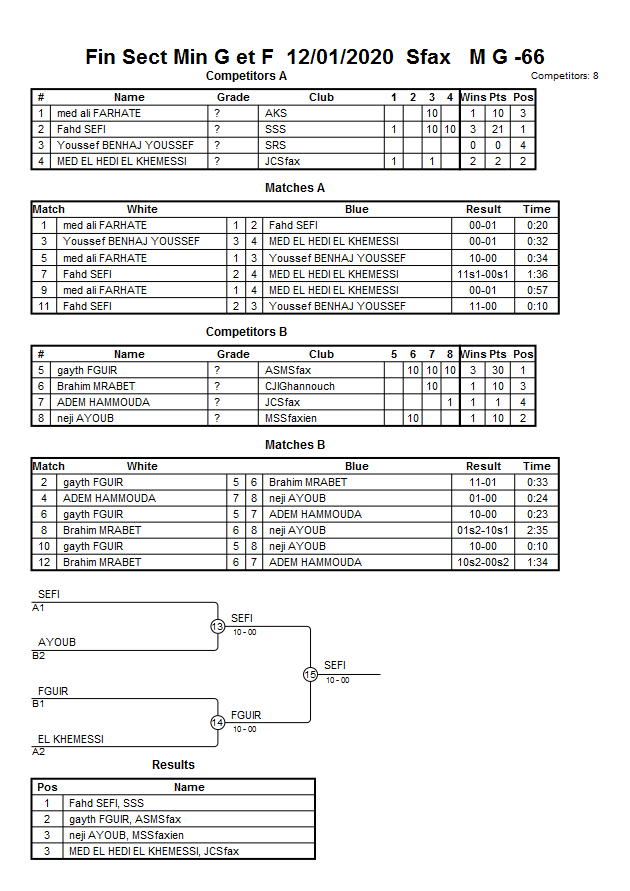 Fin Sect Min G et F 12/01/2020 Sfax M G -66

Competitors A

Competitors: 8

| # | Name | Grade | Club | 1 | 2 | 3 | 4 | Wins | Pts | Pos |
|---|---|---|---|---|---|---|---|---|---|---|
| 1 | med ali FARHATE | ? | AKS | | | 10 | | 1 | 10 | 3 |
| 2 | Fahd SEFI | ? | SSS | 1 | | 10 | 10 | 3 | 21 | 1 |
| 3 | Youssef BENHAJ YOUSSEF | ? | SRS | | | | | 0 | 0 | 4 |
| 4 | MED EL HEDI EL KHEMESSI | ? | JCSfax | 1 | | 1 | | 2 | 2 | 2 |

Matches A

| Match | White | | | Blue | Result | Time |
|---|---|---|---|---|---|---|
| 1 | med ali FARHATE | 1 | 2 | Fahd SEFI | 00-01 | 0:20 |
| 3 | Youssef BENHAJ YOUSSEF | 3 | 4 | MED EL HEDI EL KHEMESSI | 00-01 | 0:32 |
| 5 | med ali FARHATE | 1 | 3 | Youssef BENHAJ YOUSSEF | 10-00 | 0:34 |
| 7 | Fahd SEFI | 2 | 4 | MED EL HEDI EL KHEMESSI | 11s1-00s1 | 1:36 |
| 9 | med ali FARHATE | 1 | 4 | MED EL HEDI EL KHEMESSI | 00-01 | 0:57 |
| 11 | Fahd SEFI | 2 | 3 | Youssef BENHAJ YOUSSEF | 11-00 | 0:10 |

Competitors B

| # | Name | Grade | Club | 5 | 6 | 7 | 8 | Wins | Pts | Pos |
|---|---|---|---|---|---|---|---|---|---|---|
| 5 | gayth FGUIR | ? | ASMSfax | | 10 | 10 | 10 | 3 | 30 | 1 |
| 6 | Brahim MRABET | ? | CJIGhannouch | | | 10 | | 1 | 10 | 3 |
| 7 | ADEM HAMMOUDA | ? | JCSfax | | | | 1 | 1 | 1 | 4 |
| 8 | neji AYOUB | ? | MSSfaxien | | 10 | | | 1 | 10 | 2 |

Matches B

| Match | White | | | Blue | Result | Time |
|---|---|---|---|---|---|---|
| 2 | gayth FGUIR | 5 | 6 | Brahim MRABET | 11-01 | 0:33 |
| 4 | ADEM HAMMOUDA | 7 | 8 | neji AYOUB | 01-00 | 0:24 |
| 6 | gayth FGUIR | 5 | 7 | ADEM HAMMOUDA | 10-00 | 0:23 |
| 8 | Brahim MRABET | 6 | 8 | neji AYOUB | 01s2-10s1 | 2:35 |
| 10 | gayth FGUIR | 5 | 8 | neji AYOUB | 10-00 | 0:10 |
| 12 | Brahim MRABET | 6 | 7 | ADEM HAMMOUDA | 10s2-00s2 | 1:34 |

SEFI
A1
AYOUB
B2
13
SEFI
10 - 00
FGUIR
B1
EL KHEMESSI
A2
14
FGUIR
10 - 00
15
SEFI
10 - 00

Results

| Pos | Name |
|---|---|
| 1 | Fahd SEFI, SSS |
| 2 | gayth FGUIR, ASMSfax |
| 3 | neji AYOUB, MSSfaxien |
| 3 | MED EL HEDI EL KHEMESSI, JCSfax |